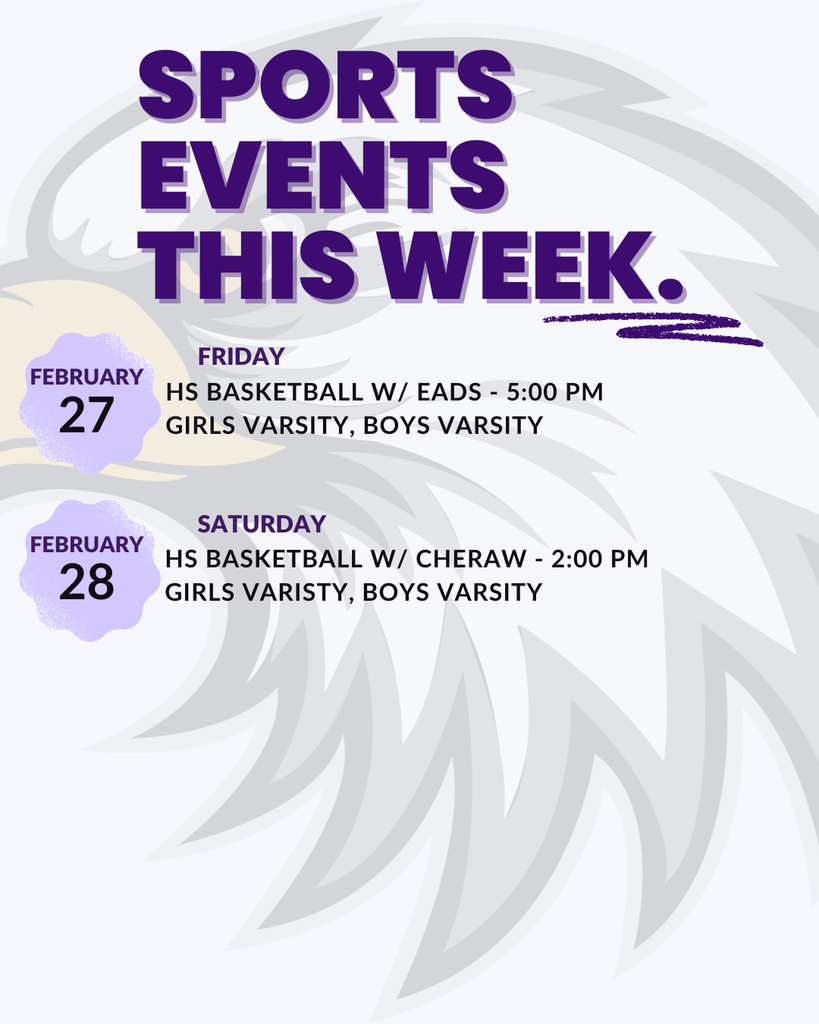 SPORTS EVENTS THIS WEEK.

FEBRUARY
27

FRIDAY
HS BASKETBALL W/ EADS - 5:00 PM
GIRLS VARSITY, BOYS VARSITY

FEBRUARY
28

SATURDAY
HS BASKETBALL W/ CHERAW - 2:00 PM
GIRLS VARISTY, BOYS VARSITY